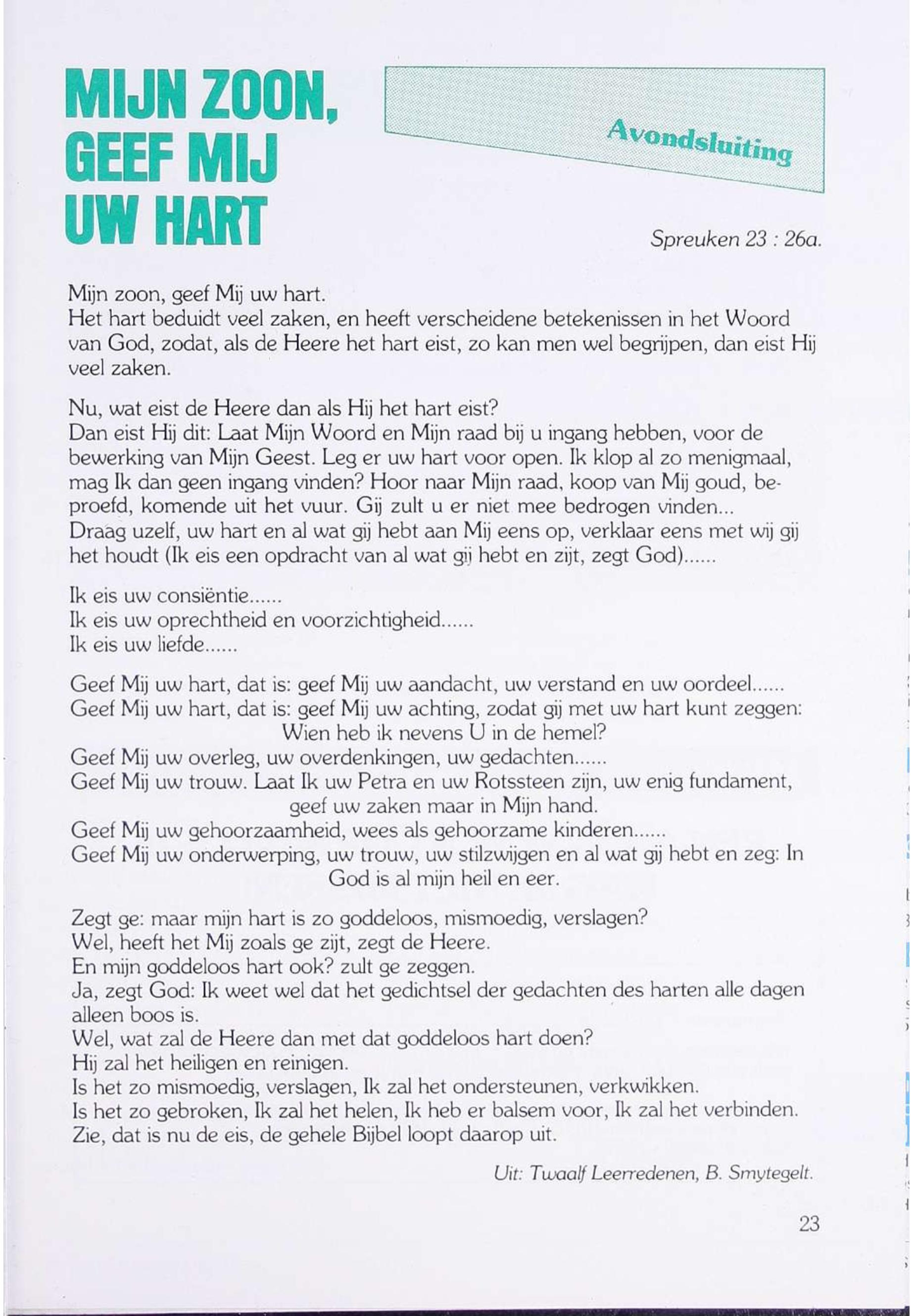 MIJN ZOON, GEEF MIJ UW HART

Avondsluiting

Spreuken 23 : 26a.

Mijn zoon, geef Mij uw hart.
Het hart beduidt veel zaken, en heeft verscheidene betekenissen in het Woord van God, zodat, als de Heere het hart eist, zo kan men wel begrijpen, dan eist Hij veel zaken.

Nu, wat eist de Heere dan als Hij het hart eist?
Dan eist Hij dit: Laat Mijn Woord en Mijn raad bij u ingang hebben, voor de bewerking van Mijn Geest. Leg er uw hart voor open. Ik klop al zo menigmaal, mag Ik dan geen ingang vinden? Hoor naar Mijn raad, koop van Mij goud, beproefd, komende uit het vuur. Gij zult u er niet mee bedrogen vinden... Draag uzelf, uw hart en al wat gij hebt aan Mij eens op, verklaar eens met wij gij het houdt (Ik eis een opdracht van al wat gij hebt en zijt, zegt God)......

Ik eis uw consiëntie......
Ik eis uw oprechtheid en voorzichtigheid......
Ik eis uw liefde......

Geef Mij uw hart, dat is: geef Mij uw aandacht, uw verstand en uw oordeel......
Geef Mij uw hart, dat is: geef Mij uw achting, zodat gij met uw hart kunt zeggen: Wien heb ik nevens U in de hemel?
Geef Mij uw overleg, uw overdenkingen, uw gedachten......
Geef Mij uw trouw. Laat Ik uw Petra en uw Rotssteen zijn, uw enig fundament, geef uw zaken maar in Mijn hand.
Geef Mij uw gehoorzaamheid, wees als gehoorzame kinderen......
Geef Mij uw onderwerping, uw trouw, uw stilzwijgen en al wat gij hebt en zeg: In God is al mijn heil en eer.

Zegt ge: maar mijn hart is zo goddeloos, mismoedig, verslagen?
Wel, heeft het Mij zoals ge zijt, zegt de Heere.
En mijn goddeloos hart ook? zult ge zeggen.
Ja, zegt God: Ik weet wel dat het gedichtsel der gedachten des harten alle dagen alleen boos is.
Wel, wat zal de Heere dan met dat goddeloos hart doen?
Hij zal het heiligen en reinigen.
Is het zo mismoedig, verslagen, Ik zal het ondersteunen, verkwikken.
Is het zo gebroken, Ik zal het helen, Ik heb er balsem voor, Ik zal het verbinden.
Zie, dat is nu de eis, de gehele Bijbel loopt daarop uit.

Uit: Twaalf Leerredenen, B. Smytegelt.

23